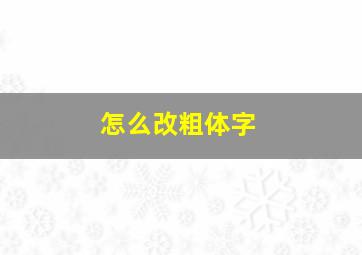 怎么改粗体字